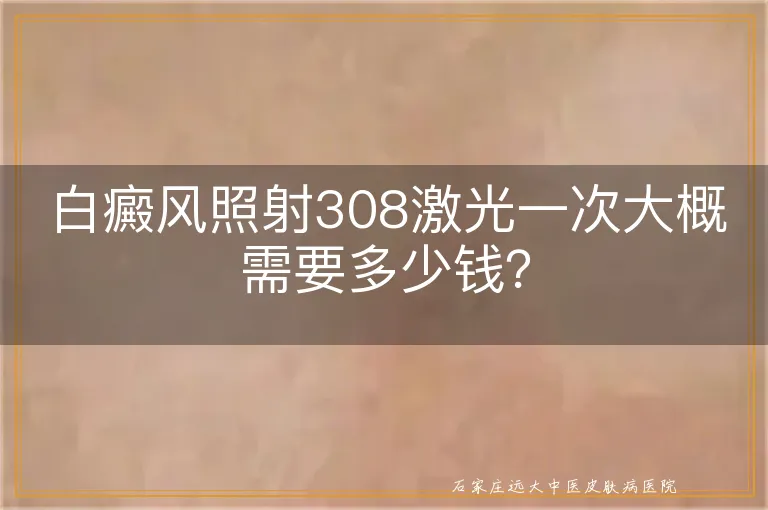 白癜风照射308激光一次大概需要多少钱?

石家庄远大中医皮肤病医院